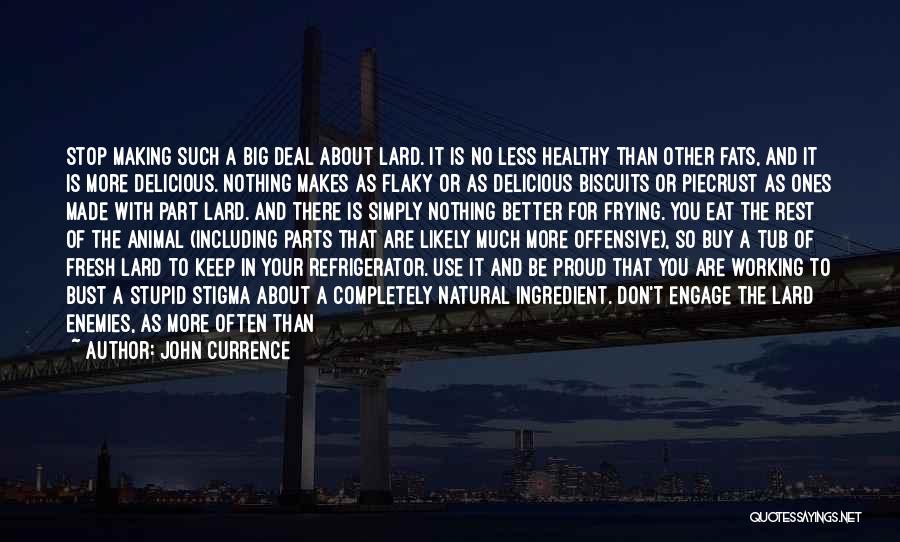 STOP MAKING SUCH A BIG DEAL ABOUT LARD. IT IS NO LESS HEALTHY THAN OTHER FATS, AND IT IS MORE DELICIOUS. NOTHING MAKES AS FLAKY OR AS DELICIOUS BISCUITS OR PIECRUST AS ONES MADE WITH PART LARD. AND THERE IS SIMPLY NOTHING BETTER FOR FRYING. YOU EAT THE REST OF THE ANIMAL (INCLUDING PARTS THAT ARE LIKELY MUCH MORE OFFENSIVE), SO BUY A TUB OF FRESH LARD TO KEEP IN YOUR REFRIGERATOR. USE IT AND BE PROUD THAT YOU ARE WORKING TO BUST A STUPID STIGMA ABOUT A COMPLETELY NATURAL INGREDIENT. DON'T ENGAGE THE LARD ENEMIES, AS MORE OFTEN THAN

~ AUTHOR: JOHN CURRENCE

QUOTESSAYINGS.NET